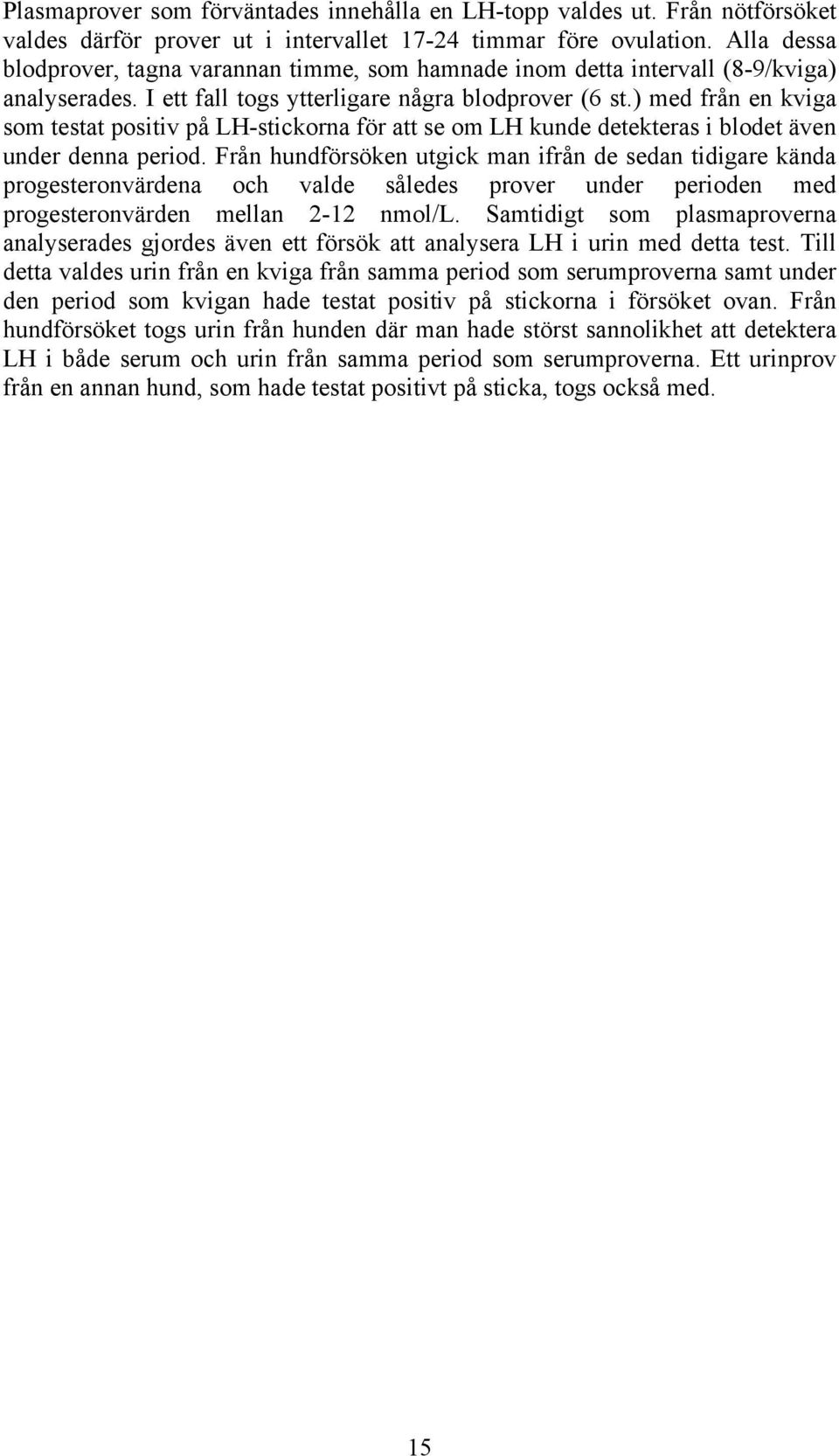 Plasmaprover som förväntades innehålla en LH-topp valdes ut. Från nötförsöket valdes därför prover ut i intervallet 17-24 timmar före ovulation. Alla dessa blodprover, tagna varannan timme, som hamnade inom detta intervall (8-9/kviga) analyserades. I ett fall togs ytterligare några blodprover (6 st.) med från en kviga som testat positiv på LH-stickorna för att se om LH kunde detekteras i blodet även under denna period. Från hundförsöken utgick man ifrån de sedan tidigare kända progesteronvärdena och valde således prover under perioden med progesteronvärden mellan 2-12 nmol/L. Samtidigt som plasmaproverna analyserades gjordes även ett försök att analysera LH i urin med detta test. Till detta valdes urin från en kviga från samma period som serumproverna samt under den period som kvigan hade testat positiv på stickorna i försöket ovan. Från hundförsöket togs urin från hunden där man hade störst sannolikhet att detektera LH i både serum och urin från samma period som serumproverna. Ett urinprov från en annan hund, som hade testat positivt på sticka, togs också med.

15